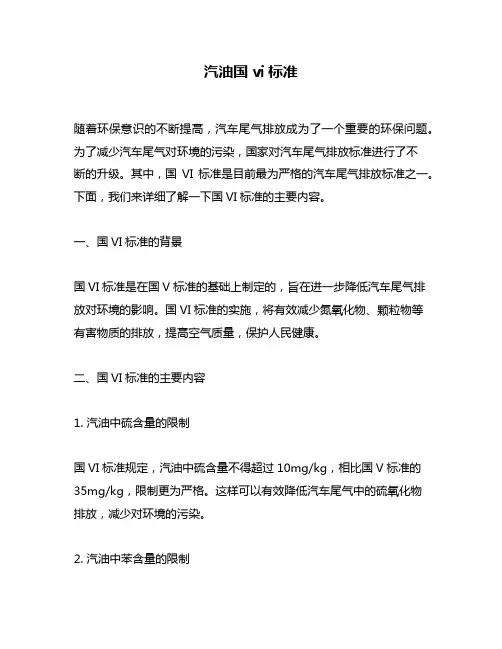 汽油国 vi 标准

随着环保意识的不断提高，汽车尾气排放成为了一个重要的环保问题。为了减少汽车尾气对环境的污染，国家对汽车尾气排放标准进行了不断的升级。其中，国 VI 标准是目前最为严格的汽车尾气排放标准之一。下面，我们来详细了解一下国 VI 标准的主要内容。

一、国 VI 标准的背景

国 VI 标准是在国 V 标准的基础上制定的，旨在进一步降低汽车尾气排放对环境的影响。国 VI 标准的实施，将有效减少氮氧化物、颗粒物等有害物质的排放，提高空气质量，保护人民健康。

二、国 VI 标准的主要内容

1. 汽油中硫含量的限制

国 VI 标准规定，汽油中硫含量不得超过 10mg/kg，相比国 V 标准的 35mg/kg，限制更为严格。这样可以有效降低汽车尾气中的硫氧化物排放，减少对环境的污染。

2. 汽油中苯含量的限制